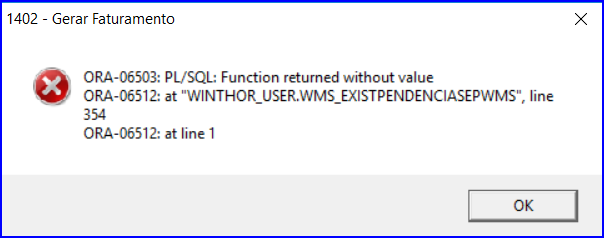 1402 - Gerar Faturamento

ORA-06503: PL/SQL: Function returned without value
ORA-06512: at "WINTHOR_USER.WMS_EXISTPENDENCIASEPWMS", line 354
ORA-06512: at line 1

OK